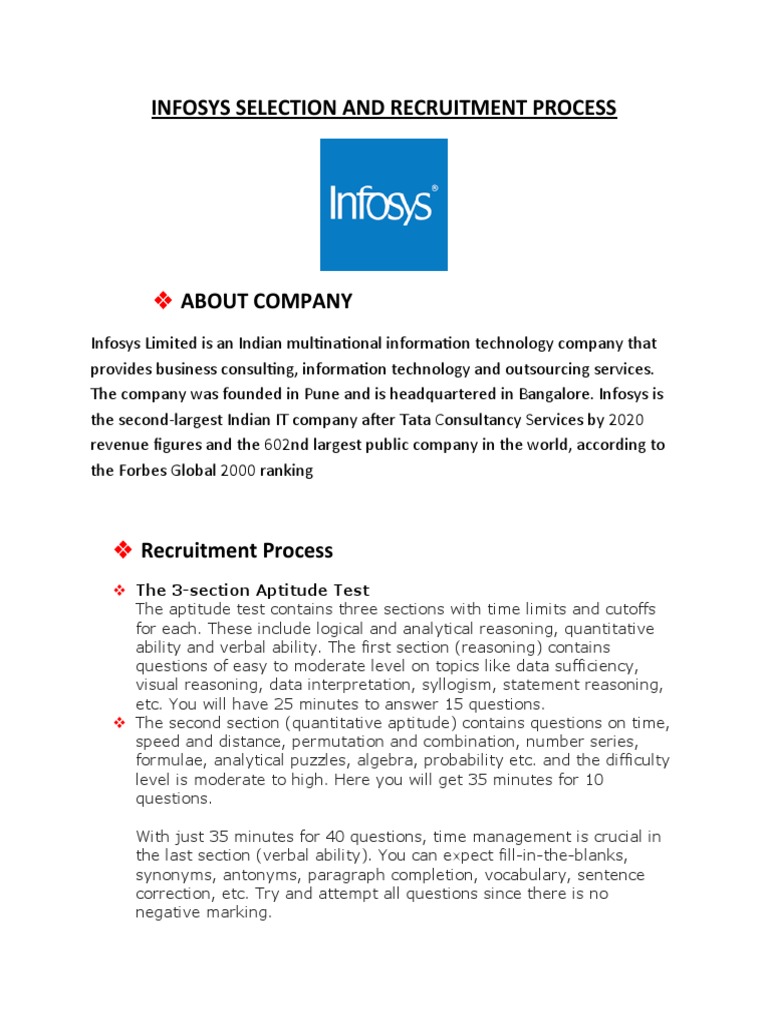 INFOSYS SELECTION AND RECRUITMENT PROCESS

Infosys®

❖ ABOUT COMPANY

Infosys Limited is an Indian multinational information technology company that provides business consulting, information technology and outsourcing services. The company was founded in Pune and is headquartered in Bangalore. Infosys is the second-largest Indian IT company after Tata Consultancy Services by 2020 revenue figures and the 602nd largest public company in the world, according to the Forbes Global 2000 ranking

❖ Recruitment Process

❖ The 3-section Aptitude Test
The aptitude test contains three sections with time limits and cutoffs for each. These include logical and analytical reasoning, quantitative ability and verbal ability. The first section (reasoning) contains questions of easy to moderate level on topics like data sufficiency, visual reasoning, data interpretation, syllogism, statement reasoning, etc. You will have 25 minutes to answer 15 questions.

❖ The second section (quantitative aptitude) contains questions on time, speed and distance, permutation and combination, number series, formulae, analytical puzzles, algebra, probability etc. and the difficulty level is moderate to high. Here you will get 35 minutes for 10 questions.

With just 35 minutes for 40 questions, time management is crucial in the last section (verbal ability). You can expect fill-in-the-blanks, synonyms, antonyms, paragraph completion, vocabulary, sentence correction, etc. Try and attempt all questions since there is no negative marking.